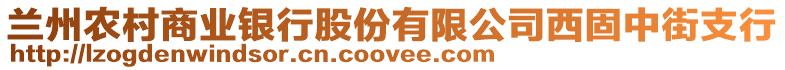 兰州农村商业银行股份有限公司西固中街支行
http://lzogdenwindsor.cn.coovee.com